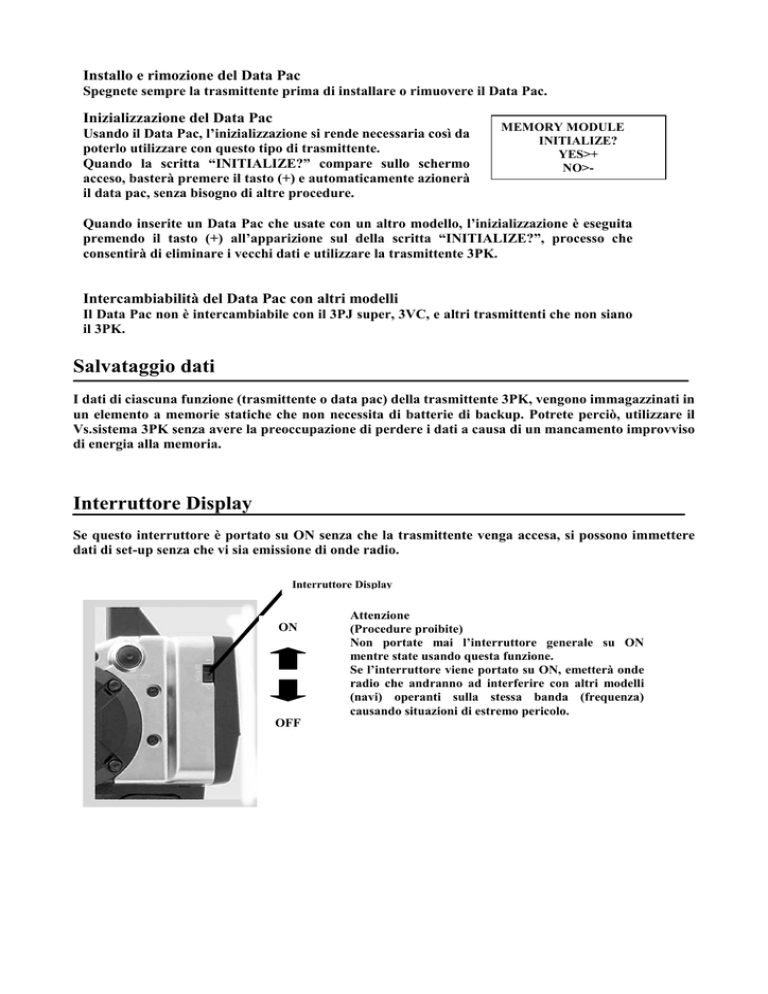 Installo e rimozione del Data Pac
Spegnete sempre la trasmittente prima di installare o rimuovere il Data Pac.

Inizializzazione del Data Pac
Usando il Data Pac, l'inizializzazione si rende necessaria così da poterlo utilizzare con questo tipo di trasmittente.
Quando la scritta "INITIALIZE?" compare sullo schermo acceso, basterà premere il tasto (+) e automaticamente azionerà il data pac, senza bisogno di altre procedure.

MEMORY MODULE
INITIALIZE?
YES>+
NO>-

Quando inserite un Data Pac che usate con un altro modello, l'inizializzazione è eseguita premendo il tasto (+) all'apparizione sul della scritta "INITIALIZE?", processo che consentirà di eliminare i vecchi dati e utilizzare la trasmittente 3PK.

Intercambiabilità del Data Pac con altri modelli
Il Data Pac non è intercambiabile con il 3PJ super, 3VC, e altri trasmittenti che non siano il 3PK.

Salvataggio dati

I dati di ciascuna funzione (trasmittente o data pac) della trasmittente 3PK, vengono immagazzinati in un elemento a memorie statiche che non necessita di batterie di backup. Potrete perciò, utilizzare il Vs.sistema 3PK senza avere la preoccupazione di perdere i dati a causa di un mancamento improvviso di energia alla memoria.

Interruttore Display

Se questo interruttore è portato su ON senza che la trasmittente venga accesa, si possono immettere dati di set-up senza che vi sia emissione di onde radio.

Interruttore Display

ON

OFF

Attenzione
(Procedure proibite)
Non portate mai l'interruttore generale su ON mentre state usando questa funzione.
Se l'interruttore viene portato su ON, emetterà onde radio che andranno ad interferire con altri modelli (navi) operanti sulla stessa banda (frequenza) causando situazioni di estremo pericolo.